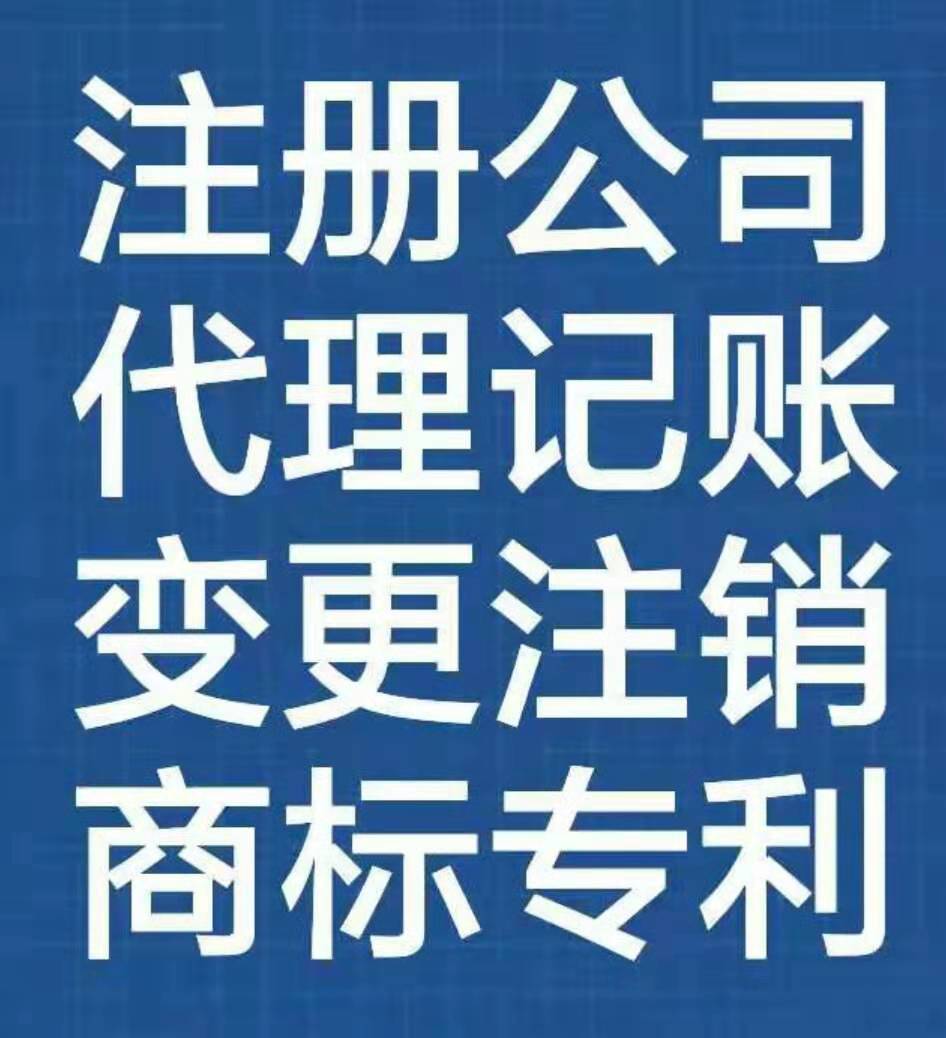 注册公司
代理记账
变更注销
商标专利